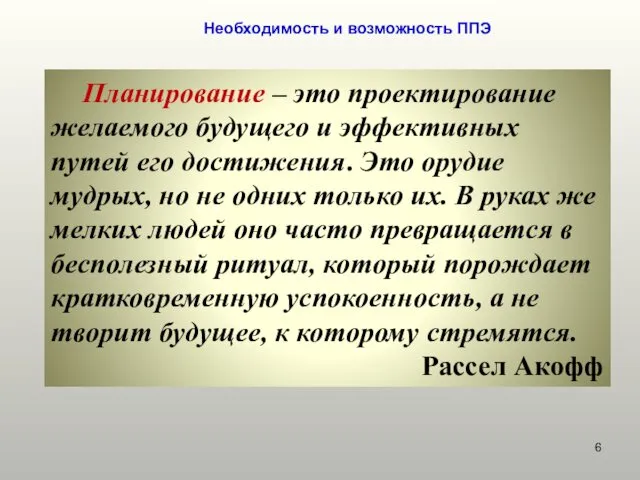 Необходимость и возможность ППЭ

Планирование – это проектирование желаемого будущего и эффективных путей его достижения. Это орудие мудрых, но не одних только их. В руках же мелких людей оно часто превращается в бесполезный ритуал, который порождает кратковременную успокоенность, а не творит будущее, к которому стремятся.

Рассел Акофф

6